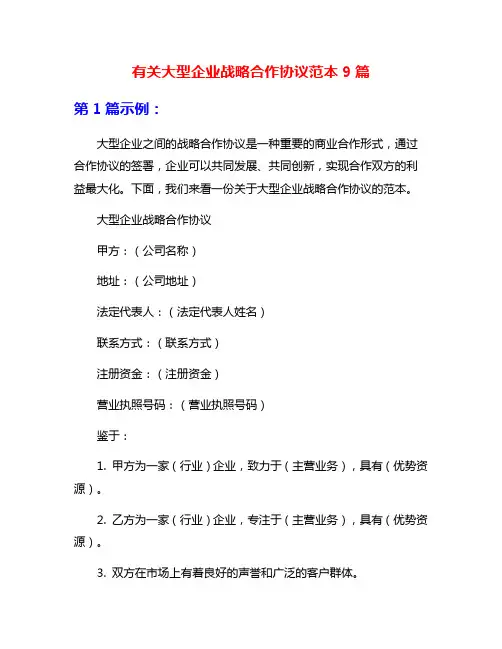 有关大型企业战略合作协议范本 9 篇

第 1 篇示例：

大型企业之间的战略合作协议是一种重要的商业合作形式，通过合作协议的签署，企业可以共同发展、共同创新，实现合作双方的利益最大化。下面，我们来看一份关于大型企业战略合作协议的范本。

大型企业战略合作协议

甲方：（公司名称）

地址：（公司地址）

法定代表人：（法定代表人姓名）

联系方式：（联系方式）

注册资金：（注册资金）

营业执照号码：（营业执照号码）

鉴于：

1. 甲方为一家（行业）企业，致力于（主营业务），具有（优势资源）。

2. 乙方为一家（行业）企业，专注于（主营业务），具有（优势资源）。

3. 双方在市场上有着良好的声誉和广泛的客户群体。